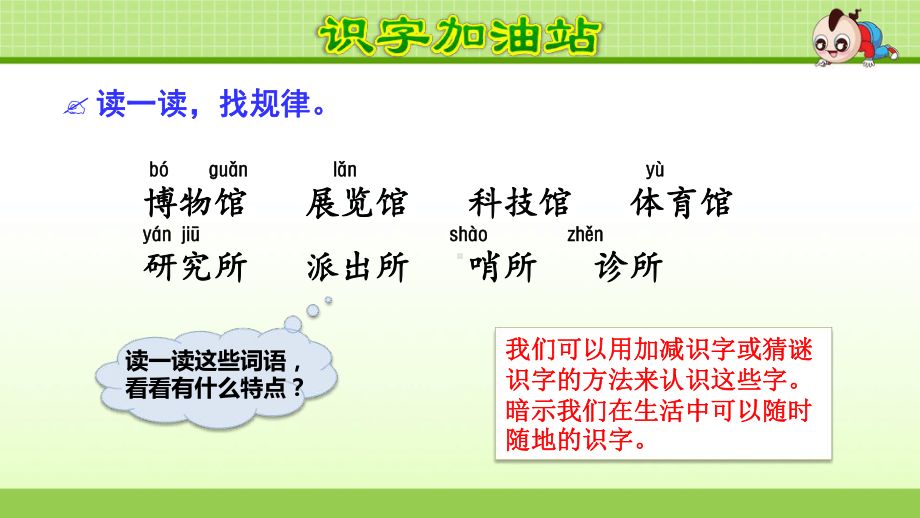 识字加油站

读一读，找规律。

bó guǎn lǎn yù
博物馆 展览馆 科技馆 体育馆
yán jiū shào zhěn
研究所 派出所 哨所 诊所

读一读这些词语，看看有什么特点？

我们可以用加减识字或猜谜识字的方法来认识这些字。暗示我们在生活中可以随时随地的识字。